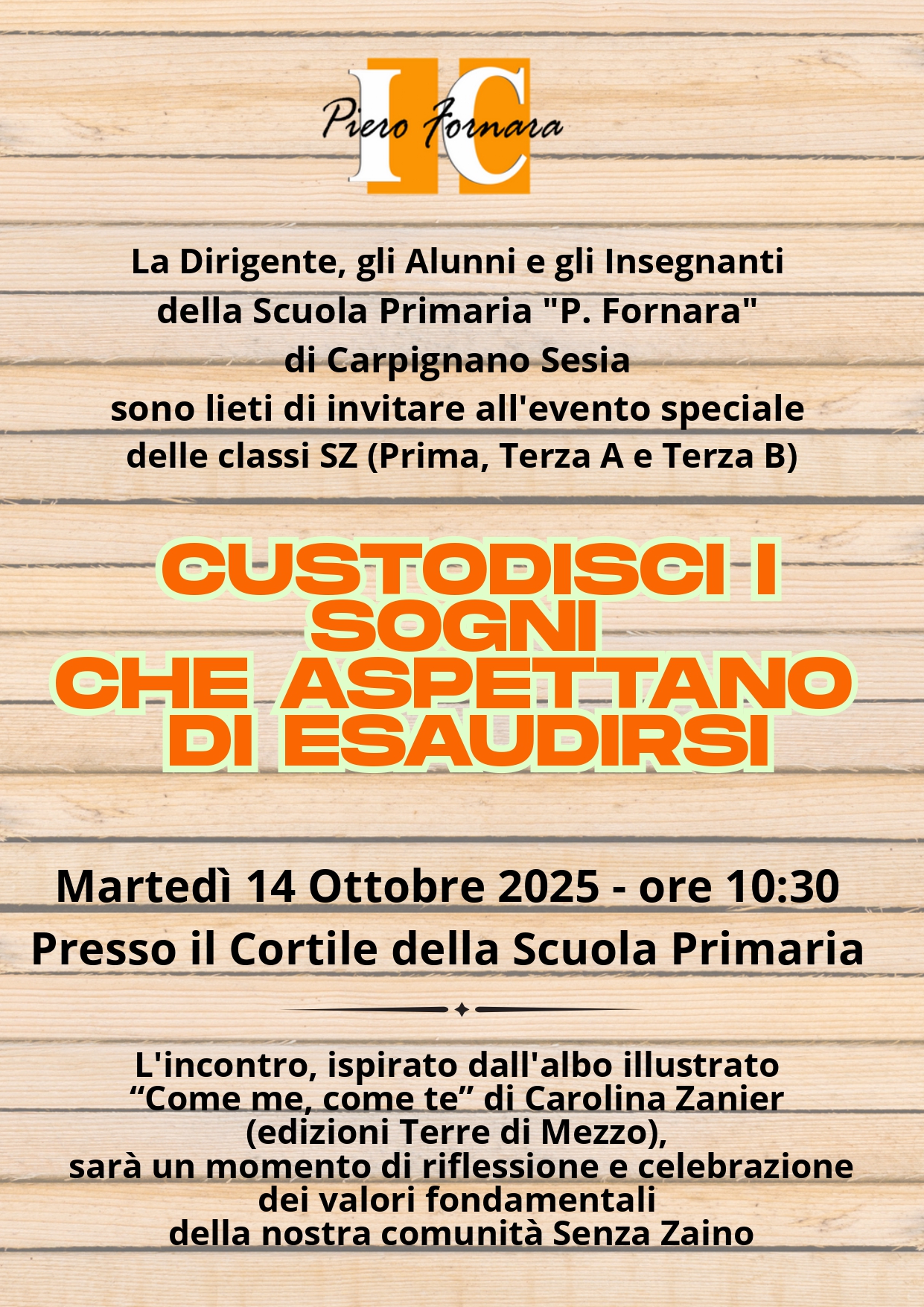 IC
Piero Fornara

La Dirigente, gli Alunni e gli Insegnanti della Scuola Primaria "P. Fornara" di Carpignano Sesia sono lieti di invitare all'evento speciale delle classi SZ (Prima, Terza A e Terza B)

CUSTODISCI I SOGNI
CHE ASPETTANO DI ESAUDIRSI

Martedì 14 Ottobre 2025 - ore 10:30
Presso il Cortile della Scuola Primaria

L'incontro, ispirato dall'albo illustrato "Come me, come te" di Carolina Zanier (edizioni Terre di Mezzo), sarà un momento di riflessione e celebrazione dei valori fondamentali della nostra comunità Senza Zaino